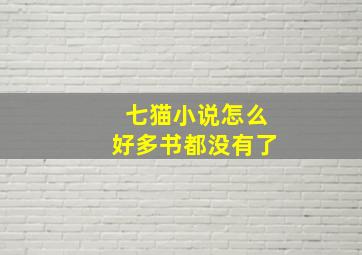 七猫小说怎么
好多书都没有了